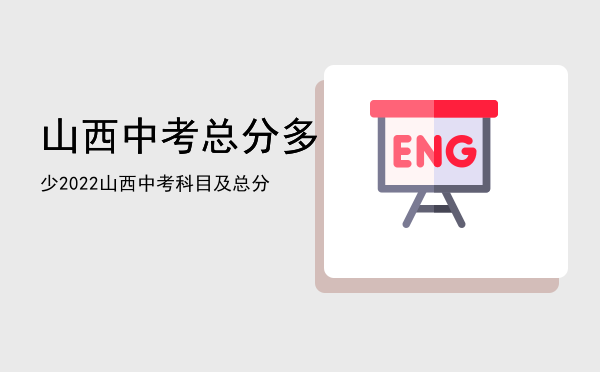 山西中考总分多

少2022山西中考科目及总分

ENG